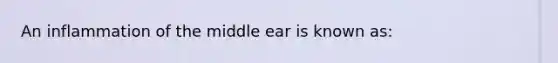 An inflammation of the middle ear is known as: